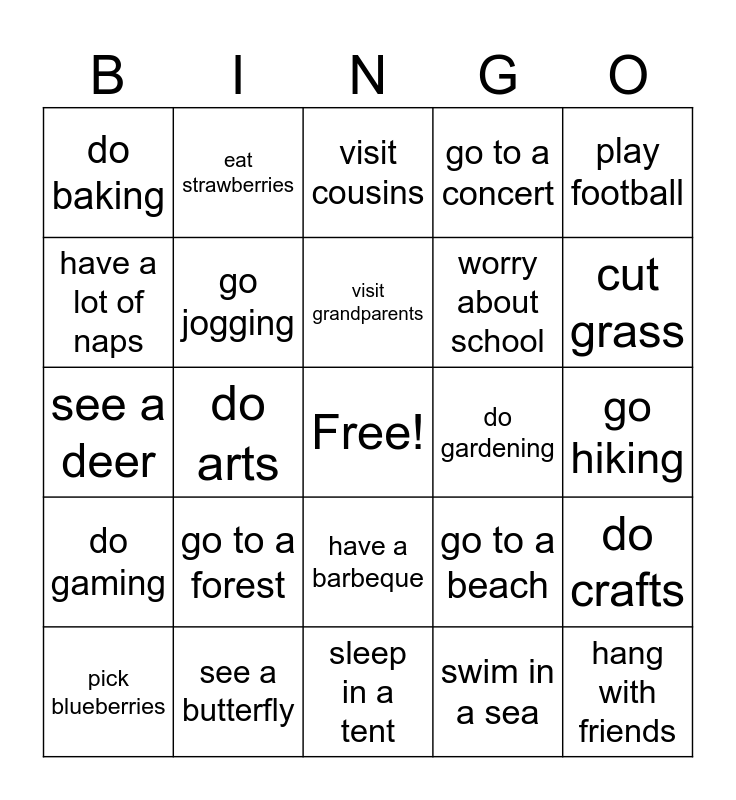 | B | I | N | G | O |
|---|---|---|---|---|
| do baking | eat strawberries | visit cousins | go to a concert | play football |
| have a lot of naps | go jogging | visit grandparents | worry about school | cut grass |
| see a deer | do arts | Free! | do gardening | go hiking |
| do gaming | go to a forest | have a barbeque | go to a beach | do crafts |
| pick blueberries | see a butterfly | sleep in a tent | swim in a sea | hang with friends |